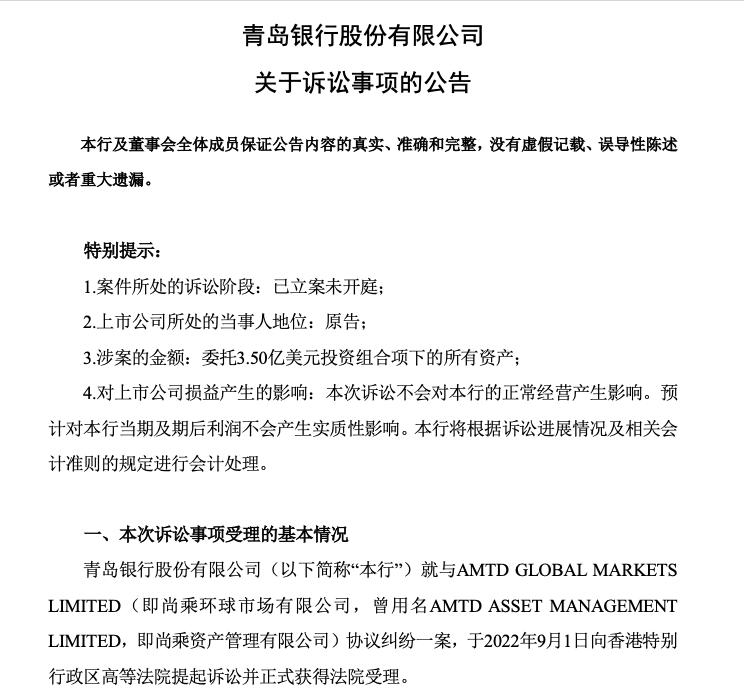 青岛银行股份有限公司
关于诉讼事项的公告

本行及董事会全体成员保证公告内容的真实、准确和完整，没有虚假记载、误导性陈述或者重大遗漏。

特别提示：
1.案件所处的诉讼阶段：已立案未开庭；
2.上市公司所处的当事人地位：原告；
3.涉案的金额：委托3.50亿美元投资组合项下的所有资产；
4.对上市公司损益产生的影响：本次诉讼不会对本行的正常经营产生影响。预计对本行当期及期后利润不会产生实质性影响。本行将根据诉讼进展情况及相关会计准则的规定进行会计处理。

一、本次诉讼事项受理的基本情况
青岛银行股份有限公司（以下简称“本行”）就与AMTD GLOBAL MARKETS LIMITED（即尚乘环球市场有限公司，曾用名AMTD ASSET MANAGEMENT LIMITED，即尚乘资产管理有限公司）协议纠纷一案，于2022年9月1日向香港特别行政区高等法院提起诉讼并正式获得法院受理。